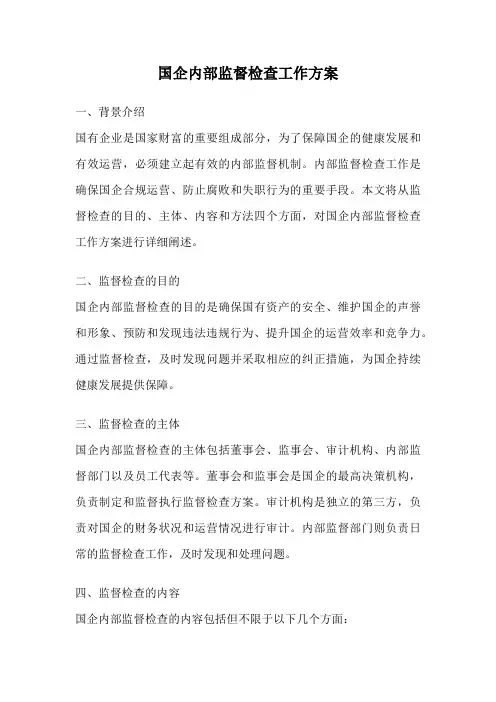 国企内部监督检查工作方案

一、背景介绍

国有企业是国家财富的重要组成部分，为了保障国企的健康发展和有效运营，必须建立起有效的内部监督机制。内部监督检查工作是确保国企合规运营、防止腐败和失职行为的重要手段。本文将从监督检查的目的、主体、内容和方法四个方面，对国企内部监督检查工作方案进行详细阐述。

二、监督检查的目的

国企内部监督检查的目的是确保国有资产的安全、维护国企的声誉和形象、预防和发现违法违规行为、提升国企的运营效率和竞争力。通过监督检查，及时发现问题并采取相应的纠正措施，为国企持续健康发展提供保障。

三、监督检查的主体

国企内部监督检查的主体包括董事会、监事会、审计机构、内部监督部门以及员工代表等。董事会和监事会是国企的最高决策机构，负责制定和监督执行监督检查方案。审计机构是独立的第三方，负责对国企的财务状况和运营情况进行审计。内部监督部门则负责日常的监督检查工作，及时发现和处理问题。

四、监督检查的内容

国企内部监督检查的内容包括但不限于以下几个方面：